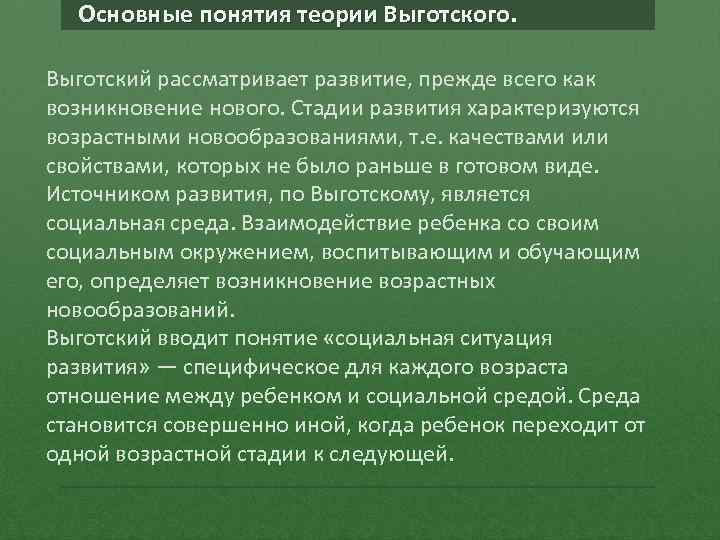 Основные понятия теории Выготского.

Выготский рассматривает развитие, прежде всего как возникновение нового. Стадии развития характеризуются возрастными новообразованиями, т.е. качествами или свойствами, которых не было раньше в готовом виде. Источником развития, по Выготскому, является социальная среда. Взаимодействие ребенка со своим социальным окружением, воспитывающим и обучающим его, определяет возникновение возрастных новообразований.
Выготский вводит понятие «социальная ситуация развития» — специфическое для каждого возраста отношение между ребенком и социальной средой. Среда становится совершенно иной, когда ребенок переходит от одной возрастной стадии к следующей.